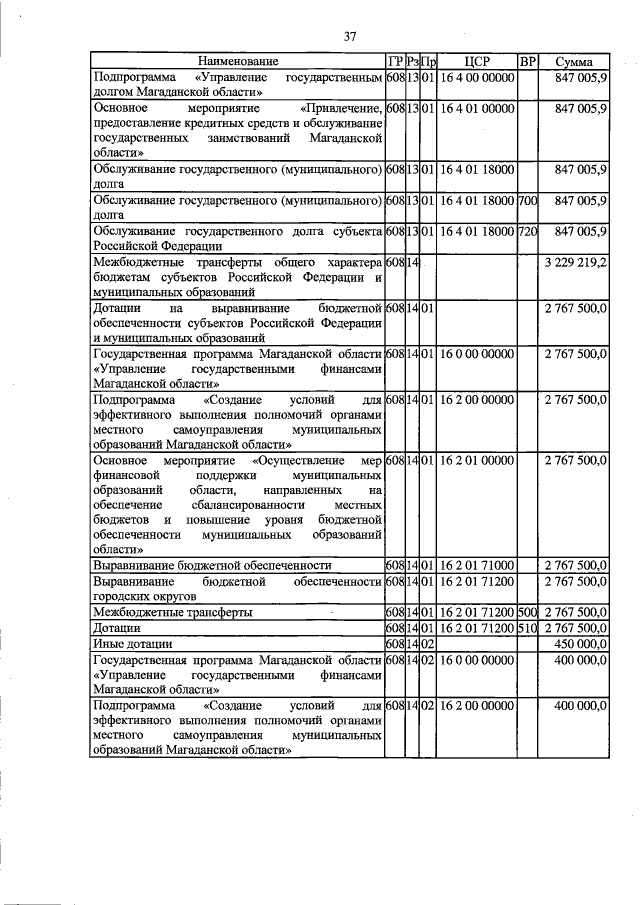 37

| Наименование | ГР | Рз | Пр | ЦСР | ВР | Сумма |
|---|---|---|---|---|---|---|
| Подпрограмма «Управление государственным долгом Магаданской области» | 608 | 13 | 01 | 16 4 00 00000 | | 847 005,9 |
| Основное мероприятие «Привлечение, предоставление кредитных средств и обслуживание государственных заимствований Магаданской области» | 608 | 13 | 01 | 16 4 01 00000 | | 847 005,9 |
| Обслуживание государственного (муниципального) долга | 608 | 13 | 01 | 16 4 01 18000 | | 847 005,9 |
| Обслуживание государственного (муниципального) долга | 608 | 13 | 01 | 16 4 01 18000 | 700 | 847 005,9 |
| Обслуживание государственного долга субъекта Российской Федерации | 608 | 13 | 01 | 16 4 01 18000 | 720 | 847 005,9 |
| Межбюджетные трансферты общего характера бюджетам субъектов Российской Федерации и муниципальных образований | 608 | 14 | | | | 3 229 219,2 |
| Дотации на выравнивание бюджетной обеспеченности субъектов Российской Федерации и муниципальных образований | 608 | 14 | 01 | | | 2 767 500,0 |
| Государственная программа Магаданской области «Управление государственными финансами Магаданской области» | 608 | 14 | 01 | 16 0 00 00000 | | 2 767 500,0 |
| Подпрограмма «Создание условий для эффективного выполнения полномочий органами местного самоуправления муниципальных образований Магаданской области» | 608 | 14 | 01 | 16 2 00 00000 | | 2 767 500,0 |
| Основное мероприятие «Осуществление мер финансовой поддержки муниципальных образований области, направленных на обеспечение сбалансированности местных бюджетов и повышение уровня бюджетной обеспеченности муниципальных образований области» | 608 | 14 | 01 | 16 2 01 00000 | | 2 767 500,0 |
| Выравнивание бюджетной обеспеченности | 608 | 14 | 01 | 16 2 01 71000 | | 2 767 500,0 |
| Выравнивание бюджетной обеспеченности городских округов | 608 | 14 | 01 | 16 2 01 71200 | | 2 767 500,0 |
| Межбюджетные трансферты | 608 | 14 | 01 | 16 2 01 71200 | 500 | 2 767 500,0 |
| Дотации | 608 | 14 | 01 | 16 2 01 71200 | 510 | 2 767 500,0 |
| Иные дотации | 608 | 14 | 02 | | | 450 000,0 |
| Государственная программа Магаданской области «Управление государственными финансами Магаданской области» | 608 | 14 | 02 | 16 0 00 00000 | | 400 000,0 |
| Подпрограмма «Создание условий для эффективного выполнения полномочий органами местного самоуправления муниципальных образований Магаданской области» | 608 | 14 | 02 | 16 2 00 00000 | | 400 000,0 |